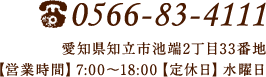 0566-83-4111

愛知県知立市池端2丁目33番地
【営業時間】7:00～18:00【定休日】水曜日